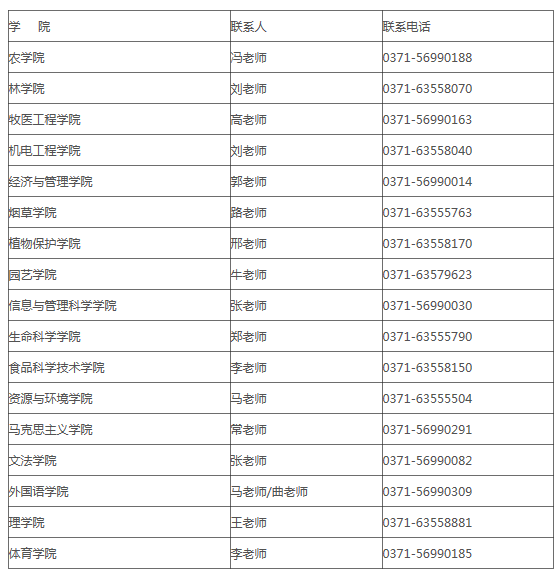 | 学　院 | 联系人 | 联系电话 |
|---|---|---|
| 农学院 | 冯老师 | 0371-56990188 |
| 林学院 | 刘老师 | 0371-63558070 |
| 牧医工程学院 | 高老师 | 0371-56990163 |
| 机电工程学院 | 刘老师 | 0371-63558040 |
| 经济与管理学院 | 郭老师 | 0371-56990014 |
| 烟草学院 | 路老师 | 0371-63555763 |
| 植物保护学院 | 邢老师 | 0371-63558170 |
| 园艺学院 | 牛老师 | 0371-63579623 |
| 信息与管理科学学院 | 张老师 | 0371-56990030 |
| 生命科学学院 | 郑老师 | 0371-63555790 |
| 食品科学技术学院 | 李老师 | 0371-63558150 |
| 资源与环境学院 | 马老师 | 0371-63555504 |
| 马克思主义学院 | 常老师 | 0371-56990291 |
| 文法学院 | 张老师 | 0371-56990082 |
| 外国语学院 | 马老师/曲老师 | 0371-56990309 |
| 理学院 | 王老师 | 0371-63558881 |
| 体育学院 | 李老师 | 0371-56990185 |